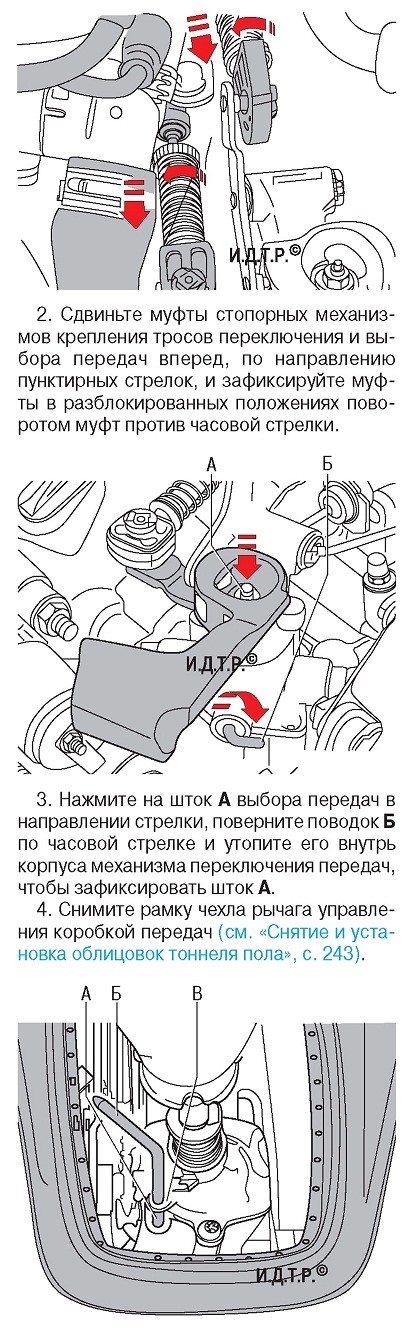 И.Д.Т.Р.©

2. Сдвиньте муфты стопорных механизмов крепления тросов переключения и выбора передач вперед, по направлению пунктирных стрелок, и зафиксируйте муфты в разблокированных положениях поворотом муфт против часовой стрелки.

А

Б

И.Д.Т.Р.©

3. Нажмите на шток **А** выбора передач в направлении стрелки, поверните поводок **Б** по часовой стрелке и утопите его внутрь корпуса механизма переключения передач, чтобы зафиксировать шток **А**.

4. Снимите рамку чехла рычага управления коробкой передач (см. «Снятие и установка облицовок тоннеля пола», с. 243).

А

Б

В

И.Д.Т.Р.©